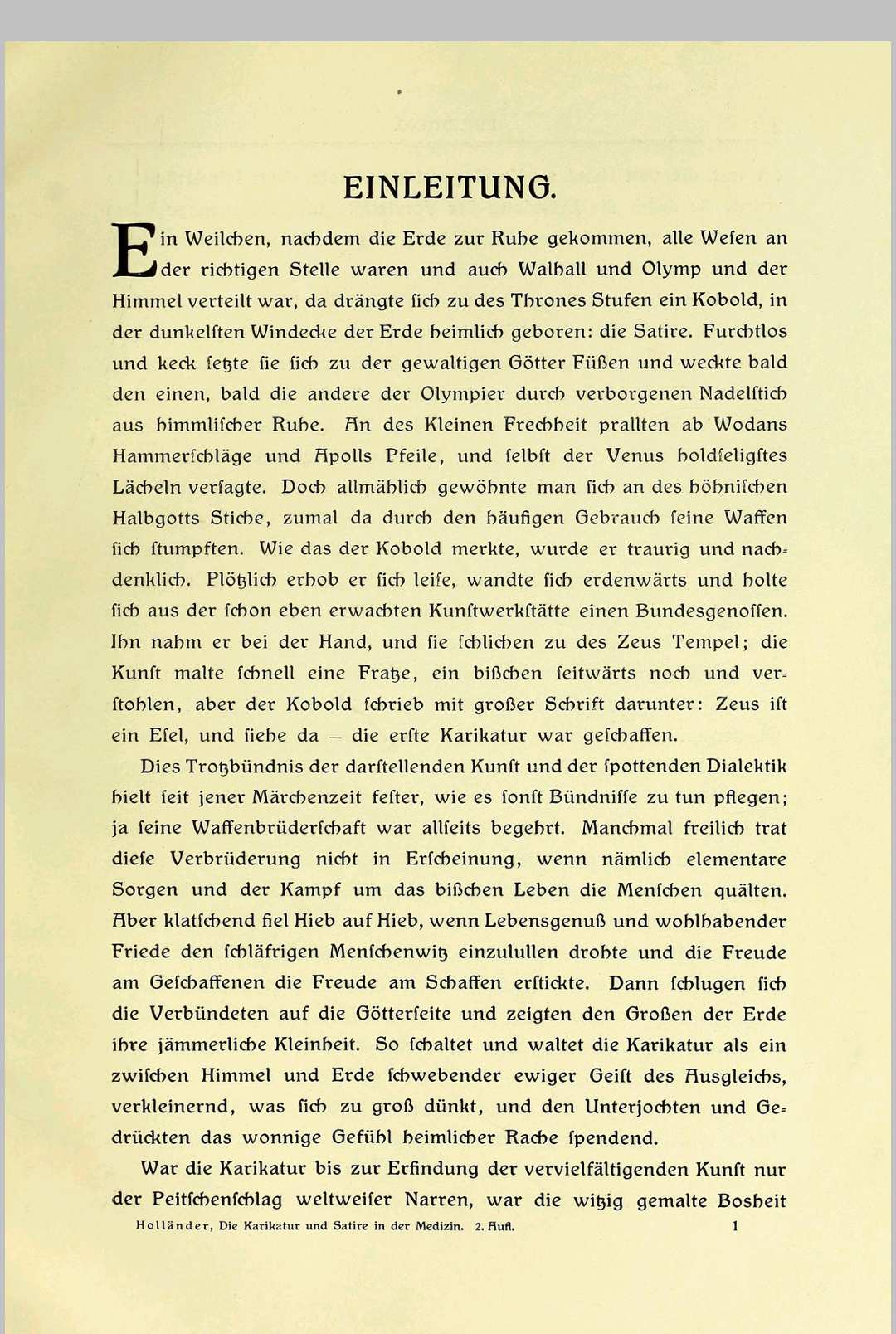 EINLEITUNG.

Ein Weilchen, nachdem die Erde zur Ruhe gekommen, alle Wesen an der richtigen Stelle waren und auch Walhall und Olymp und der Himmel verteilt war, da drängte sich zu des Thrones Stufen ein Kobold, in der dunkelsten Windecke der Erde heimlich geboren: die Satire. Furchtlos und keck setzte sie sich zu der gewaltigen Götter Füßen und weckte bald den einen, bald die andere der Olympier durch verborgenen Nadelstich aus himmlischer Ruhe. An des Kleinen Frechheit prallten ab Wodans Hammerschläge und Apolls Pfeile, und selbst der Venus holdseligstes Lächeln versagte. Doch allmählich gewöhnte man sich an des höhnischen Halbgotts Stiche, zumal da durch den häufigen Gebrauch seine Waffen sich stumpften. Wie das der Kobold merkte, wurde er traurig und nachdenklich. Plötzlich erhob er sich leise, wandte sich erdenwärts und holte sich aus der schon eben erwachten Kunstwerkstätte einen Bundesgenossen. Ihn nahm er bei der Hand, und sie schlichen zu des Zeus Tempel; die Kunst malte schnell eine Fratze, ein bißchen seitwärts noch und verstohlen, aber der Kobold schrieb mit großer Schrift darunter: Zeus ist ein Esel, und siehe da — die erste Karikatur war geschaffen.

Dies Trotzbündnis der darstellenden Kunst und der spottenden Dialektik hielt seit jener Märchenzeit fester, wie es sonst Bündnisse zu tun pflegen; ja seine Waffenbrüderschaft war allseits begehrt. Manchmal freilich trat diese Verbrüderung nicht in Erscheinung, wenn nämlich elementare Sorgen und der Kampf um das bißchen Leben die Menschen quälten. Aber klatschend fiel Hieb auf Hieb, wenn Lebensgenuß und wohlhabender Friede den schläfrigen Menschenwitz einzulullen drohte und die Freude am Geschaffenen die Freude am Schaffen erstickte. Dann schlugen sich die Verbündeten auf die Götterseite und zeigten den Großen der Erde ihre jämmerliche Kleinheit. So schaltet und waltet die Karikatur als ein zwischen Himmel und Erde schwebender ewiger Geist des Ausgleichs, verkleinernd, was sich zu groß dünkt, und den Unterjochten und Gedrückten das wonnige Gefühl heimlicher Rache spendend.

War die Karikatur bis zur Erfindung der vervielfältigenden Kunst nur der Peitschenschlag weltweiser Narren, war die witzig gemalte Bosheit

Holländer, Die Karikatur und Satire in der Medizin. 2. Aufl. 1